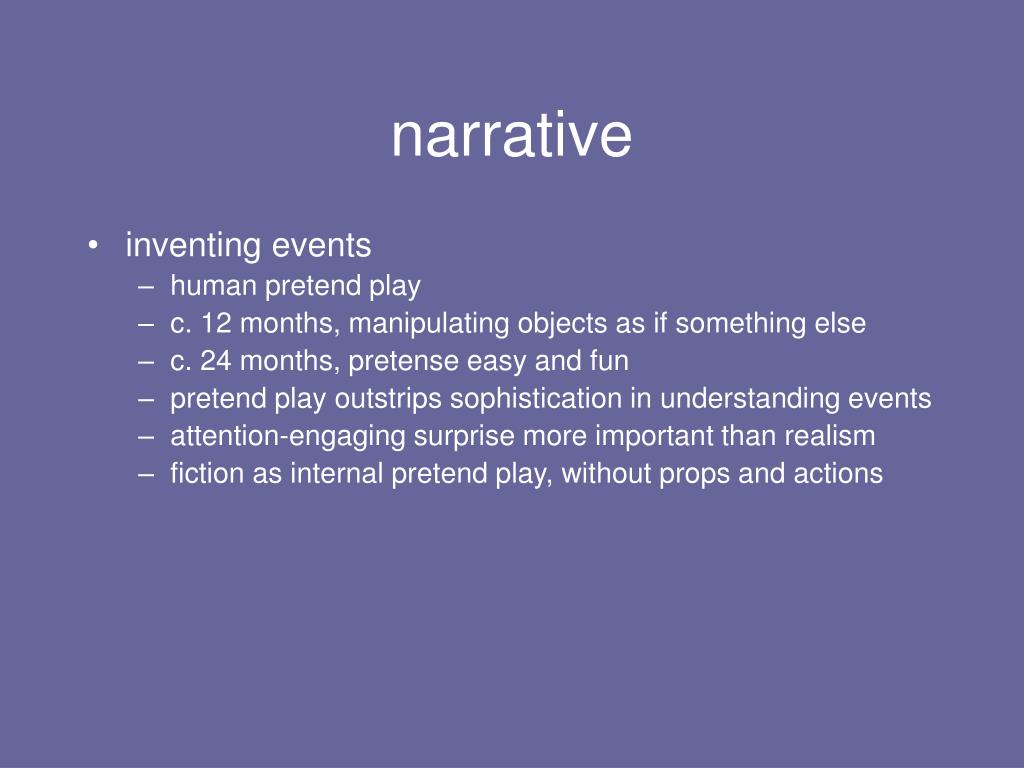 narrative

• inventing events
– human pretend play
– c. 12 months, manipulating objects as if something else
– c. 24 months, pretense easy and fun
– pretend play outstrips sophistication in understanding events
– attention-engaging surprise more important than realism
– fiction as internal pretend play, without props and actions